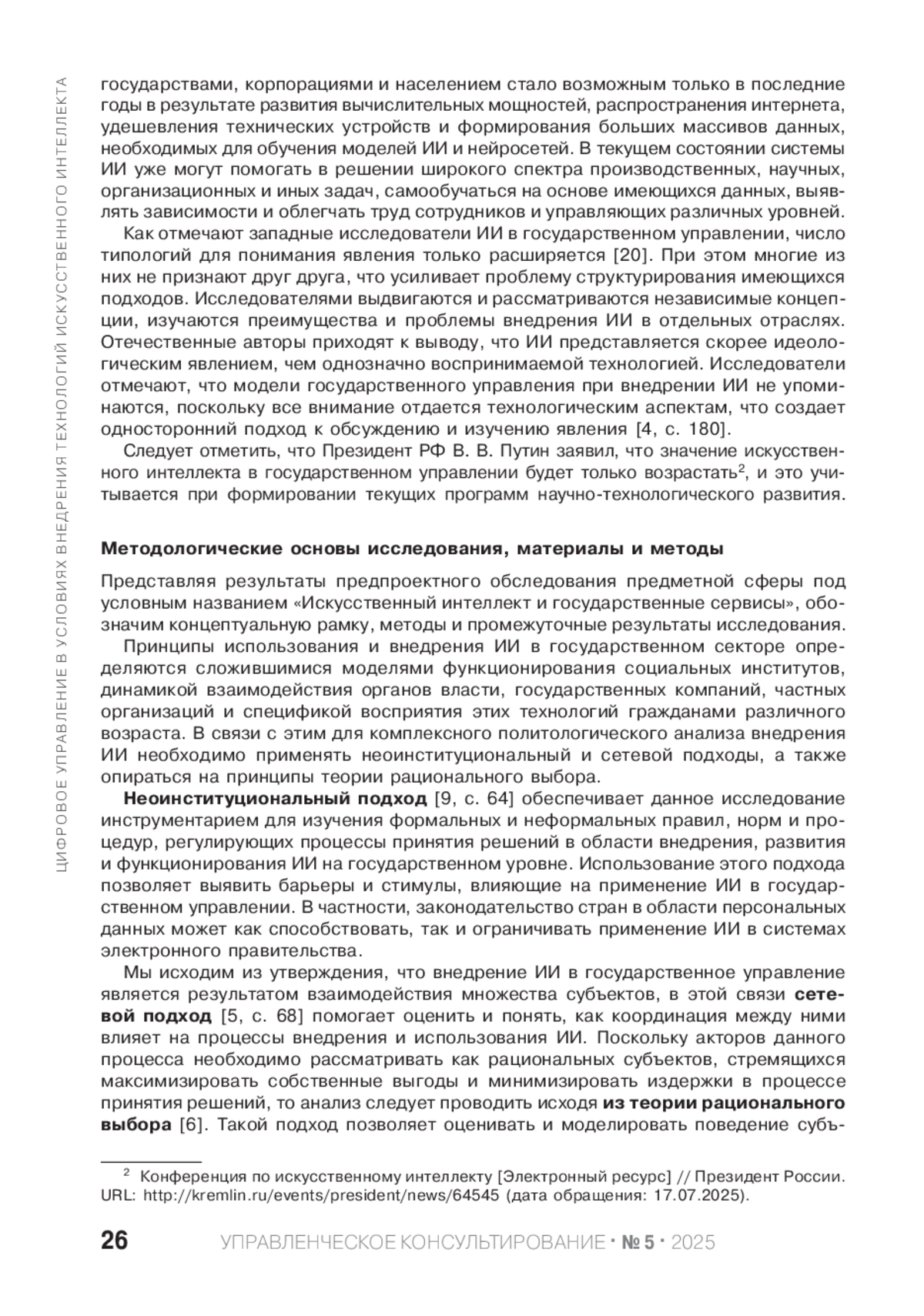 ЦИФРОВОЕ УПРАВЛЕНИЕ В УСЛОВИЯХ ВНЕДРЕНИЯ ТЕХНОЛОГИЙ ИСКУССТВЕННОГО ИНТЕЛЛЕКТА

государствами, корпорациями и населением стало возможным только в последние годы в результате развития вычислительных мощностей, распространения интернета, удешевления технических устройств и формирования больших массивов данных, необходимых для обучения моделей ИИ и нейросетей. В текущем состоянии системы ИИ уже могут помогать в решении широкого спектра производственных, научных, организационных и иных задач, самообучаться на основе имеющихся данных, выявлять зависимости и облегчать труд сотрудников и управляющих различных уровней.

Как отмечают западные исследователи ИИ в государственном управлении, число типологий для понимания явления только расширяется [20]. При этом многие из них не признают друг друга, что усиливает проблему структурирования имеющихся подходов. Исследователями выдвигаются и рассматриваются независимые концепции, изучаются преимущества и проблемы внедрения ИИ в отдельных отраслях. Отечественные авторы приходят к выводу, что ИИ представляется скорее идеологическим явлением, чем однозначно воспринимаемой технологией. Исследователи отмечают, что модели государственного управления при внедрении ИИ не упоминаются, поскольку все внимание отдается технологическим аспектам, что создает односторонний подход к обсуждению и изучению явления [4, с. 180].

Следует отметить, что Президент РФ В. В. Путин заявил, что значение искусственного интеллекта в государственном управлении будет только возрастать$^2$, и это учитывается при формировании текущих программ научно-технологического развития.

Методологические основы исследования, материалы и методы

Представляя результаты предпроектного обследования предметной сферы под условным названием «Искусственный интеллект и государственные сервисы», обозначим концептуальную рамку, методы и промежуточные результаты исследования.

Принципы использования и внедрения ИИ в государственном секторе определяются сложившимися моделями функционирования социальных институтов, динамикой взаимодействия органов власти, государственных компаний, частных организаций и спецификой восприятия этих технологий гражданами различного возраста. В связи с этим для комплексного политологического анализа внедрения ИИ необходимо применять неоинституциональный и сетевой подходы, а также опираться на принципы теории рационального выбора.

Неоинституциональный подход [9, с. 64] обеспечивает данное исследование инструментарием для изучения формальных и неформальных правил, норм и процедур, регулирующих процессы принятия решений в области внедрения, развития и функционирования ИИ на государственном уровне. Использование этого подхода позволяет выявить барьеры и стимулы, влияющие на применение ИИ в государственном управлении. В частности, законодательство стран в области персональных данных может как способствовать, так и ограничивать применение ИИ в системах электронного правительства.

Мы исходим из утверждения, что внедрение ИИ в государственное управление является результатом взаимодействия множества субъектов, в этой связи сетевой подход [5, с. 68] помогает оценить и понять, как координация между ними влияет на процессы внедрения и использования ИИ. Поскольку акторов данного процесса необходимо рассматривать как рациональных субъектов, стремящихся максимизировать собственные выгоды и минимизировать издержки в процессе принятия решений, то анализ следует проводить исходя из теории рационального выбора [6]. Такой подход позволяет оценивать и моделировать поведение субъ-

$^2$ Конференция по искусственному интеллекту [Электронный ресурс] // Президент России. URL: http://kremlin.ru/events/president/news/64545 (дата обращения: 17.07.2025).

26 УПРАВЛЕНЧЕСКОЕ КОНСУЛЬТИРОВАНИЕ · № 5 · 2025